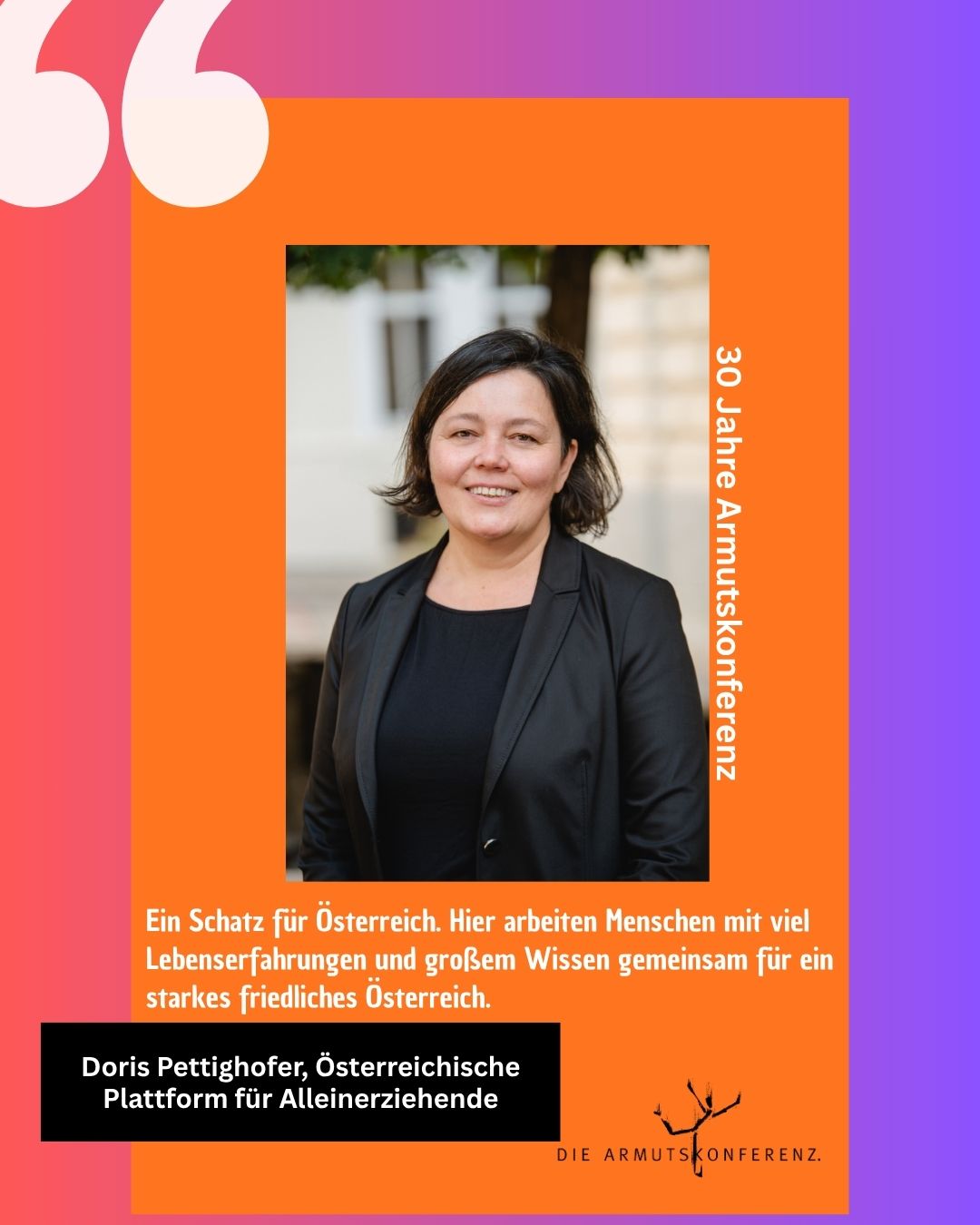 30 Jahre Armutskonferenz

Ein Schatz für Österreich. Hier arbeiten Menschen mit viel Lebenserfahrungen und großem Wissen gemeinsam für ein starkes friedliches Österreich.

Doris Pettighofer, Österreichische Plattform für Alleinerziehende

DIE ARMUTSKONFERENZ.